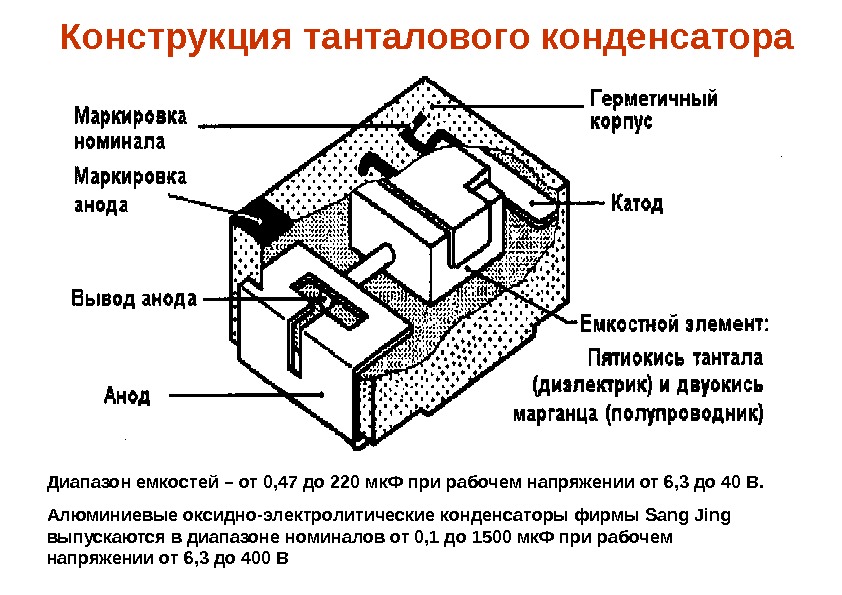 Конструкция танталового конденсатора

Маркировка номинала

Маркировка анода

Вывод анода

Анод

Герметичный корпус

Катод

Емкостной элемент: Пятиокись тантала (диэлектрик) и двуокись марганца (полупроводник)

Диапазон емкостей – от 0,47 до 220 мкФ при рабочем напряжении от 6,3 до 40 В.

Алюминиевые оксидно-электролитические конденсаторы фирмы Sang Jing выпускаются в диапазоне номиналов от 0,1 до 1500 мкФ при рабочем напряжении от 6,3 до 400 В